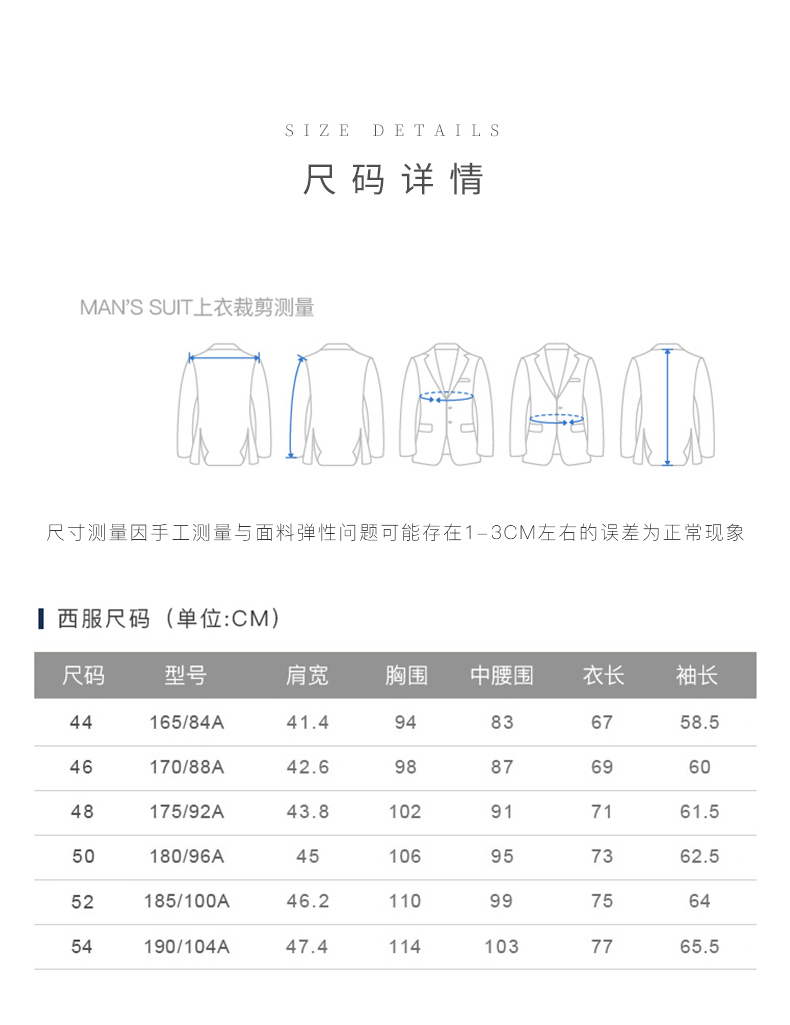 SIZE DETAILS

尺码详情

MAN'S SUIT上衣裁剪测量

尺寸测量因手工测量与面料弹性问题可能存在1–3CM左右的误差为正常现象

西服尺码（单位:CM）

| 尺码 | 型号 | 肩宽 | 胸围 | 中腰围 | 衣长 | 袖长 |
|---|---|---|---|---|---|---|
| 44 | 165/84A | 41.4 | 94 | 83 | 67 | 58.5 |
| 46 | 170/88A | 42.6 | 98 | 87 | 69 | 60 |
| 48 | 175/92A | 43.8 | 102 | 91 | 71 | 61.5 |
| 50 | 180/96A | 45 | 106 | 95 | 73 | 62.5 |
| 52 | 185/100A | 46.2 | 110 | 99 | 75 | 64 |
| 54 | 190/104A | 47.4 | 114 | 103 | 77 | 65.5 |